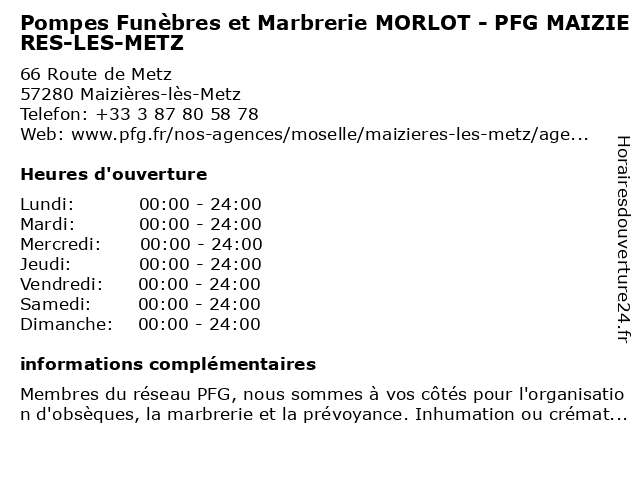 Pompes Funèbres et Marbrerie MORLOT - PFG MAIZIERES-LES-METZ

66 Route de Metz
57280 Maizières-lès-Metz
Telefon: +33 3 87 80 58 78
Web: www.pfg.fr/nos-agences/moselle/maizieres-les-metz/age...

Heures d'ouverture

Lundi: 00:00 - 24:00
Mardi: 00:00 - 24:00
Mercredi: 00:00 - 24:00
Jeudi: 00:00 - 24:00
Vendredi: 00:00 - 24:00
Samedi: 00:00 - 24:00
Dimanche: 00:00 - 24:00

informations complémentaires

Membres du réseau PFG, nous sommes à vos côtés pour l'organisation d'obsèques, la marbrerie et la prévoyance. Inhumation ou crémat...

Horairesdouverture24.fr